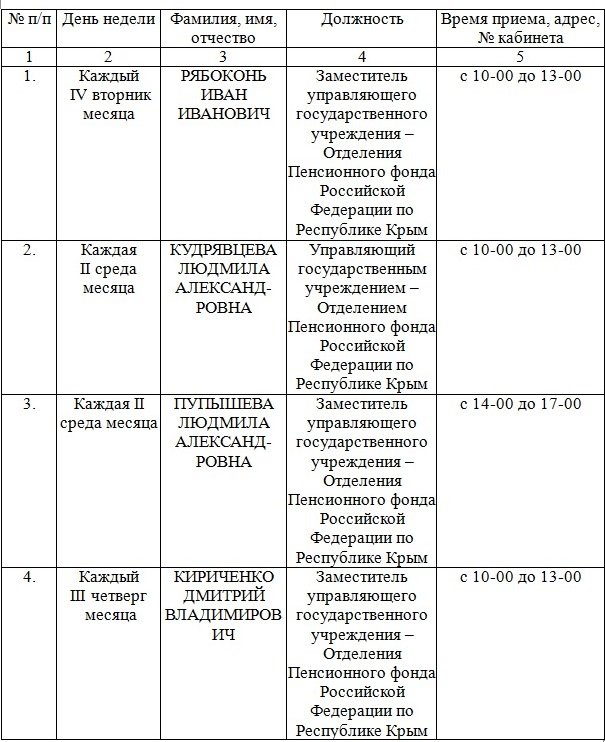 | № п/п | День недели | Фамилия, имя, отчество | Должность | Время приема, адрес, № кабинета |
|---|---|---|---|---|
| 1 | 2 | 3 | 4 | 5 |
| 1. | Каждый IV вторник месяца | РЯБОКОНЬ ИВАН ИВАНОВИЧ | Заместитель управляющего государственного учреждения – Отделения Пенсионного фонда Российской Федерации по Республике Крым | с 10-00 до 13-00 |
| 2. | Каждая II среда месяца | КУДРЯВЦЕВА ЛЮДМИЛА АЛЕКСАНДРОВНА | Управляющий государственным учреждением – Отделением Пенсионного фонда Российской Федерации по Республике Крым | с 10-00 до 13-00 |
| 3. | Каждая II среда месяца | ПУПЫШЕВА ЛЮДМИЛА АЛЕКСАНДРОВНА | Заместитель управляющего государственного учреждения – Отделения Пенсионного фонда Российской Федерации по Республике Крым | с 14-00 до 17-00 |
| 4. | Каждый III четверг месяца | КИРИЧЕНКО ДМИТРИЙ ВЛАДИМИРОВИЧ | Заместитель управляющего государственного учреждения – Отделения Пенсионного фонда Российской Федерации по Республике Крым | с 10-00 до 13-00 |